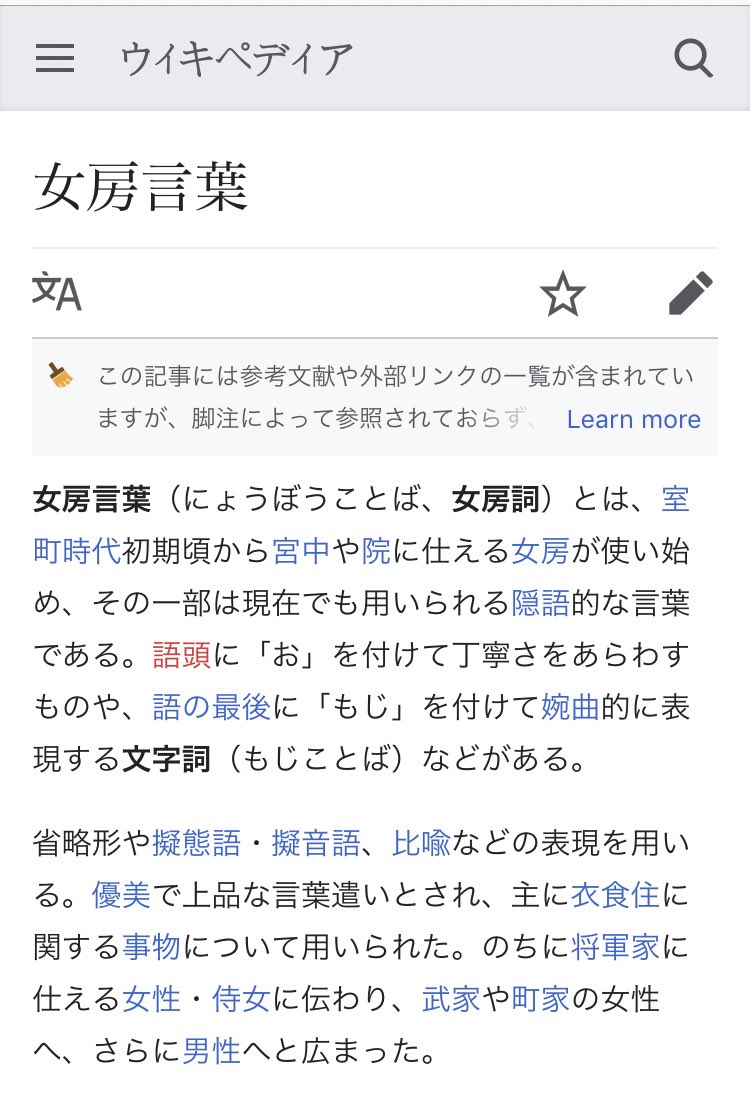 ウィキペディア

女房言葉

この記事には参考文献や外部リンクの一覧が含まれていますが、脚注によって参照されておらず、 Learn more

女房言葉（にょうぼうことば、女房詞）とは、室町時代初期頃から宮中や院に仕える女房が使い始め、その一部は現在でも用いられる隠語的な言葉である。語頭に「お」を付けて丁寧さをあらわすものや、語の最後に「もじ」を付けて婉曲的に表現する文字詞（もじことば）などがある。

省略形や擬態語・擬音語、比喩などの表現を用いる。優美で上品な言葉遣いとされ、主に衣食住に関する事物について用いられた。のちに将軍家に仕える女性・侍女に伝わり、武家や町家の女性へ、さらに男性へと広まった。